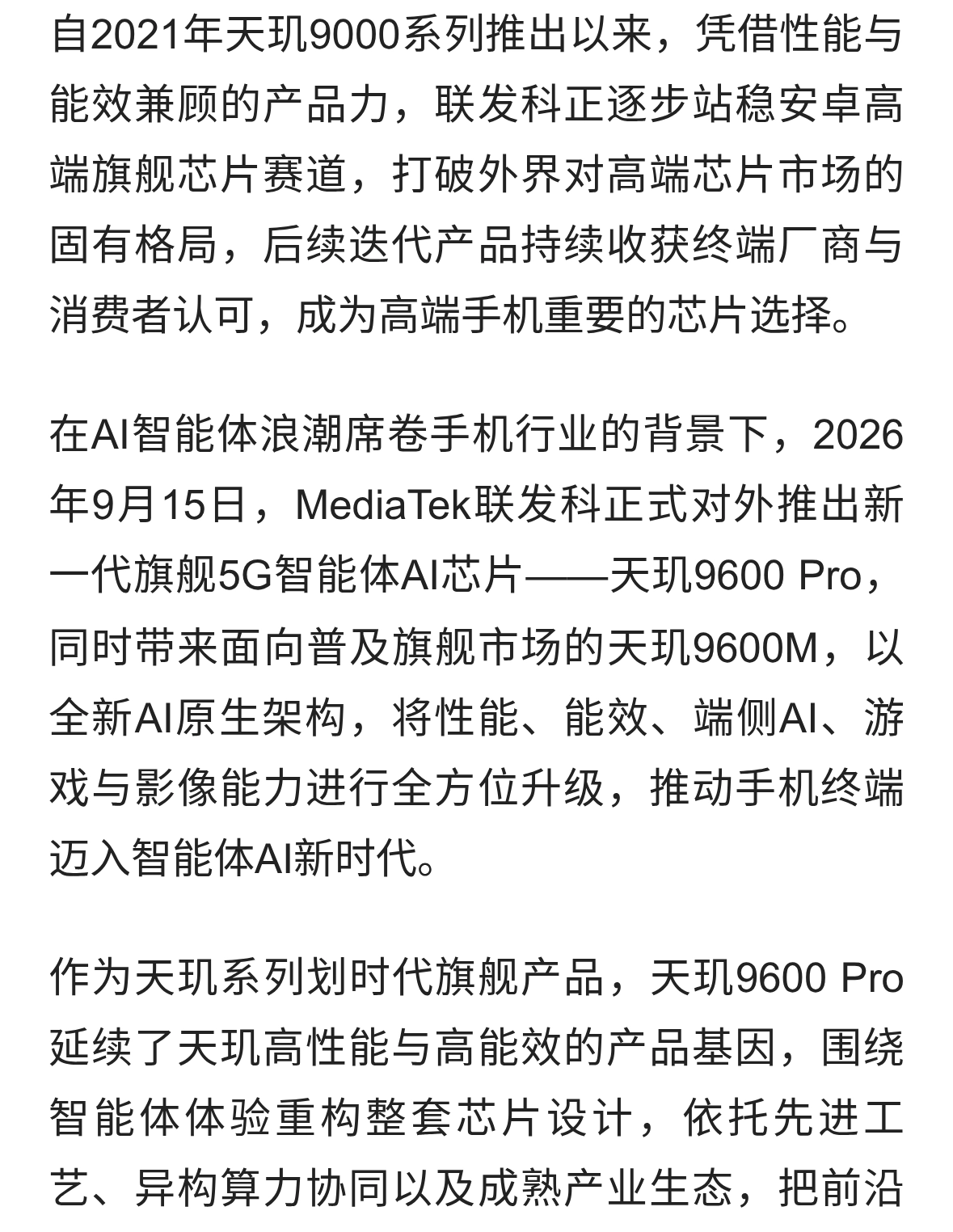 自2021年天玑9000系列推出以来，凭借性能与能效兼顾的产品力，联发科正逐步站稳安卓高端旗舰芯片赛道，打破外界对高端芯片市场的固有格局，后续迭代产品持续收获终端厂商与消费者认可，成为高端手机重要的芯片选择。

在AI智能体浪潮席卷手机行业的背景下，2026年9月15日，MediaTek联发科正式对外推出新一代旗舰5G智能体AI芯片——天玑9600 Pro，同时带来面向普及旗舰市场的天玑9600M，以全新AI原生架构，将性能、能效、端侧AI、游戏与影像能力进行全方位升级，推动手机终端迈入智能体AI新时代。

作为天玑系列划时代旗舰产品，天玑9600 Pro延续了天玑高性能与高能效的产品基因，围绕智能体体验重构整套芯片设计，依托先进工艺、异构算力协同以及成熟产业生态，把前沿